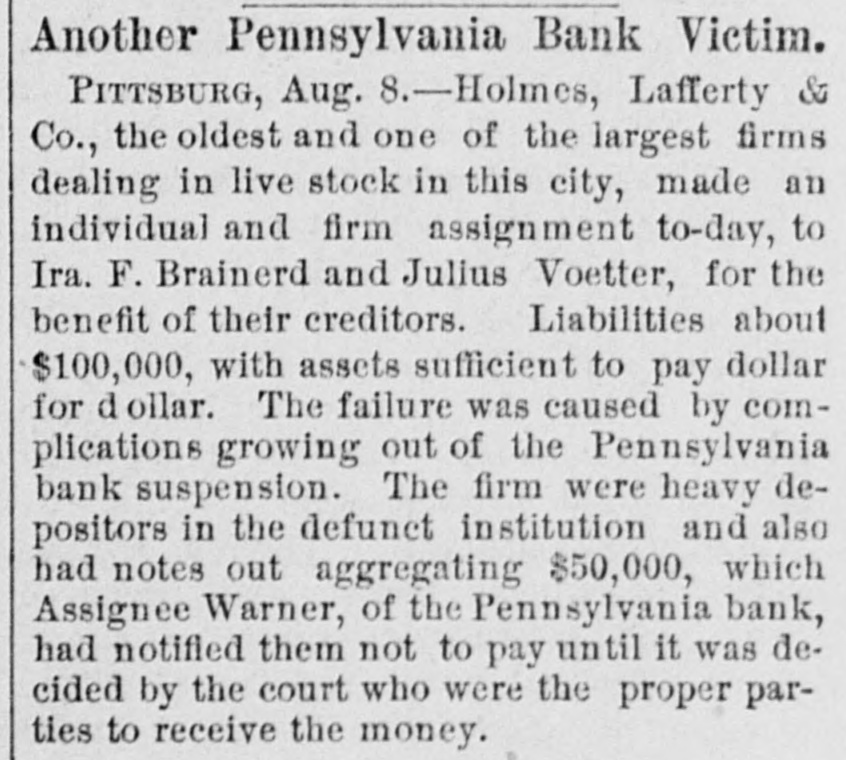 Another Pennsylvania Bank Victim.

PITTSBURG, Aug. 8.—Holmes, Lafferty & Co., the oldest and one of the largest firms dealing in live stock in this city, made an individual and firm assignment to-day, to Ira. F. Brainerd and Julius Voetter, for the benefit of their creditors. Liabilities about $100,000, with assets sufficient to pay dollar for dollar. The failure was caused by complications growing out of the Pennsylvania bank suspension. The firm were heavy depositors in the defunct institution and also had notes out aggregating $50,000, which Assignee Warner, of the Pennsylvania bank, had notified them not to pay until it was decided by the court who were the proper parties to receive the money.